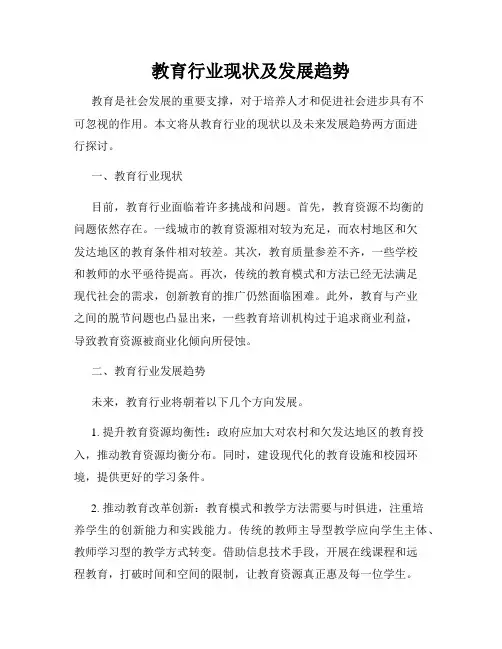 教育行业现状及发展趋势

教育是社会发展的重要支撑，对于培养人才和促进社会进步具有不可忽视的作用。本文将从教育行业的现状以及未来发展趋势两方面进行探讨。

一、教育行业现状

目前，教育行业面临着许多挑战和问题。首先，教育资源不均衡的问题依然存在。一线城市的教育资源相对较为充足，而农村地区和欠发达地区的教育条件相对较差。其次，教育质量参差不齐，一些学校和教师的水平亟待提高。再次，传统的教育模式和方法已经无法满足现代社会的需求，创新教育的推广仍然面临困难。此外，教育与产业之间的脱节问题也凸显出来，一些教育培训机构过于追求商业利益，导致教育资源被商业化倾向所侵蚀。

二、教育行业发展趋势

未来，教育行业将朝着以下几个方向发展。

1. 提升教育资源均衡性：政府应加大对农村和欠发达地区的教育投入，推动教育资源均衡分布。同时，建设现代化的教育设施和校园环境，提供更好的学习条件。

2. 推动教育改革创新：教育模式和教学方法需要与时俱进，注重培养学生的创新能力和实践能力。传统的教师主导型教学应向学生主体、教师学习型的教学方式转变。借助信息技术手段，开展在线课程和远程教育，打破时间和空间的限制，让教育资源真正惠及每一位学生。